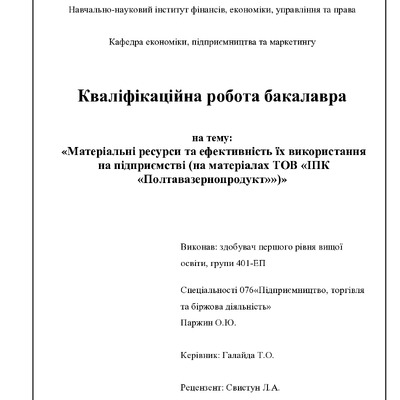 Навчально-науковий інститут фінансів, економіки, управління та права

Кафедра економіки, підприємництва та маркетингу

Кваліфікаційна робота бакалавра

на тему:
«Матеріальні ресурси та ефективність їх використання на підприємстві (на матеріалах ТОВ «ІПК «Полтавазернопродукт»»)»

Виконав: здобувач першого рівня вищої освіти, групи 401-ЕП

Спеціальності 076«Підприємництво, торгівля та біржова діяльність»
Паржин О.Ю.

Керівник: Галайда Т.О.

Рецензент: Свистун Л.А.